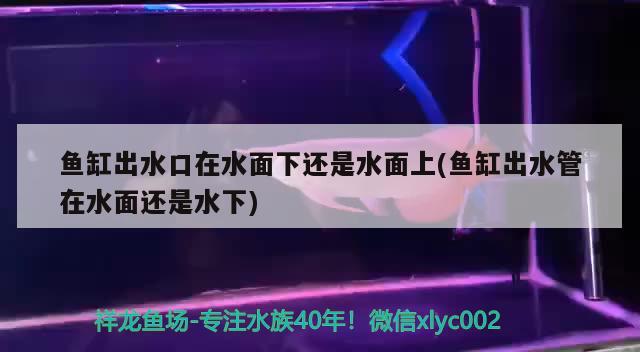 鱼缸出水口在水面下还是水面上(鱼缸出水管在水面还是水下)

祥龙鱼场-专注水族40年！微信xlyc002